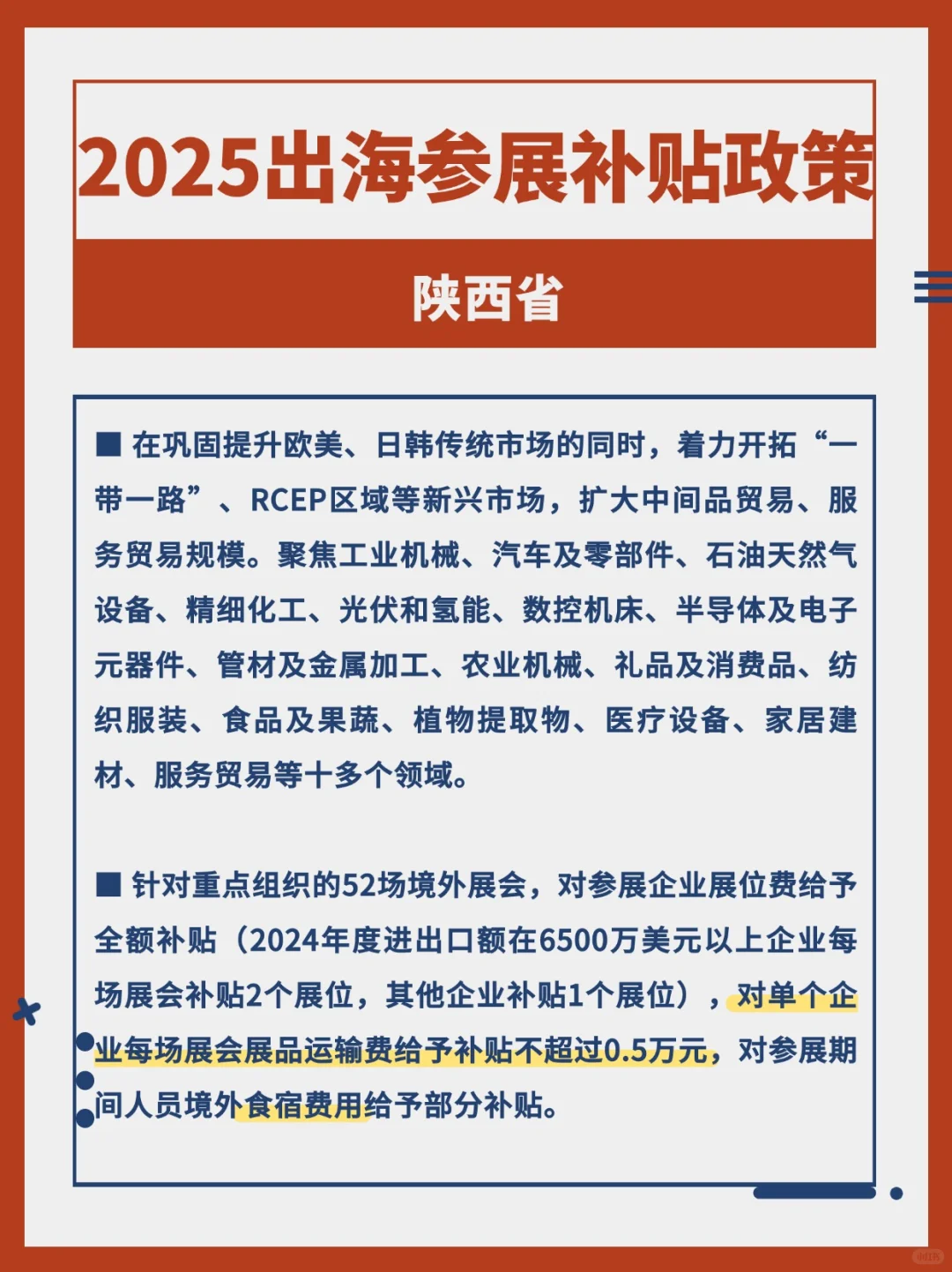 2025出海参展补贴政策

陕西省

■ 在巩固提升欧美、日韩传统市场的同时，着力开拓“一带一路”、RCEP区域等新兴市场，扩大中间品贸易、服务贸易规模。聚焦工业机械、汽车及零部件、石油天然气设备、精细化工、光伏和氢能、数控机床、半导体及电子元器件、管材及金属加工、农业机械、礼品及消费品、纺织服装、食品及果蔬、植物提取物、医疗设备、家居建材、服务贸易等十多个领域。

■ 针对重点组织的52场境外展会，对参展企业展位费给予全额补贴（2024年度进出口额在6500万美元以上企业每场展会补贴2个展位，其他企业补贴1个展位），对单个企业每场展会展品运输费给予补贴不超过0.5万元，对参展期间人员境外食宿费用给予部分补贴。